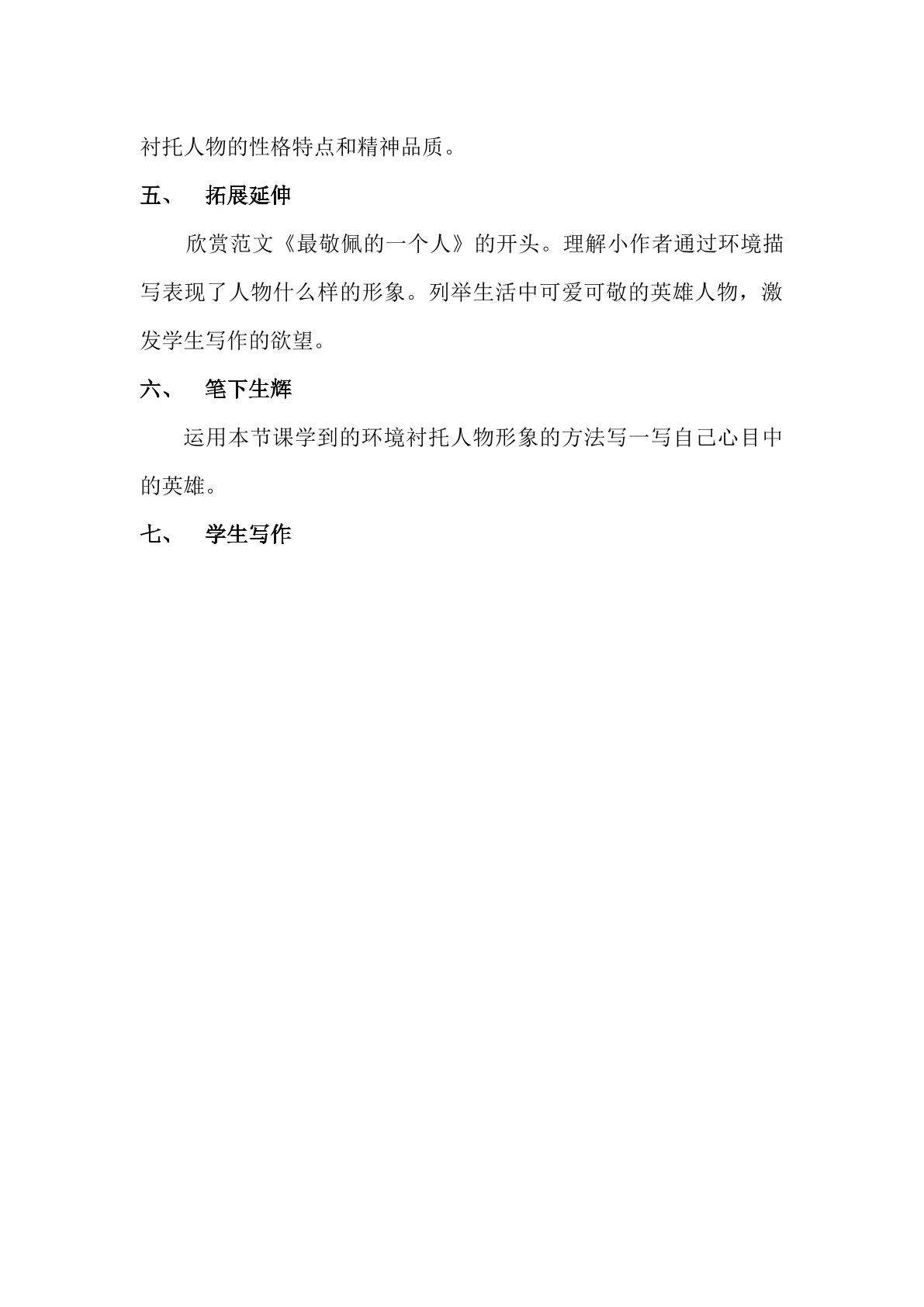 衬托人物的性格特点和精神品质。

五、 拓展延伸

欣赏范文《最敬佩的一个人》的开头。理解小作者通过环境描写表现了人物什么样的形象。列举生活中可爱可敬的英雄人物，激发学生写作的欲望。

六、 笔下生辉

运用本节课学到的环境衬托人物形象的方法写一写自己心目中的英雄。

七、 学生写作